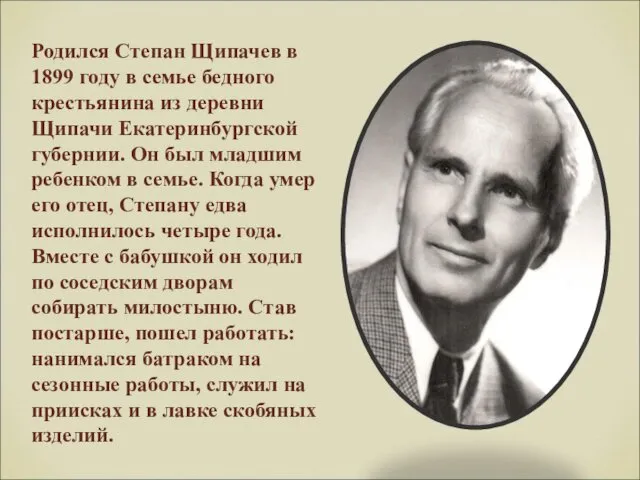 Родился Степан Щипачев в 1899 году в семье бедного крестьянина из деревни Щипачи Екатеринбургской губернии. Он был младшим ребенком в семье. Когда умер его отец, Степану едва исполнилось четыре года. Вместе с бабушкой он ходил по соседским дворам собирать милостыню. Став постарше, пошел работать: нанимался батраком на сезонные работы, служил на приисках и в лавке скобяных изделий.